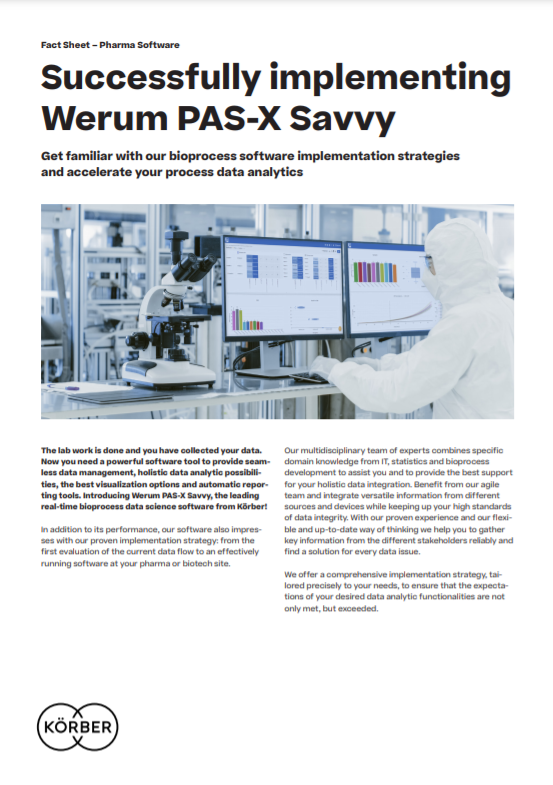 Fact Sheet – Pharma Software

Successfully implementing Werum PAS-X Savvy

Get familiar with our bioprocess software implementation strategies and accelerate your process data analytics

The lab work is done and you have collected your data. Now you need a powerful software tool to provide seamless data management, holistic data analytic possibilities, the best visualization options and automatic reporting tools. Introducing Werum PAS-X Savvy, the leading real-time bioprocess data science software from Körber!

In addition to its performance, our software also impresses with our proven implementation strategy: from the first evaluation of the current data flow to an effectively running software at your pharma or biotech site.

Our multidisciplinary team of experts combines specific domain knowledge from IT, statistics and bioprocess development to assist you and to provide the best support for your holistic data integration. Benefit from our agile team and integrate versatile information from different sources and devices while keeping up your high standards of data integrity. With our proven experience and our flexible and up-to-date way of thinking we help you to gather key information from the different stakeholders reliably and find a solution for every data issue.

We offer a comprehensive implementation strategy, tailored precisely to your needs, to ensure that the expectations of your desired data analytic functionalities are not only met, but exceeded.

KÖRBER